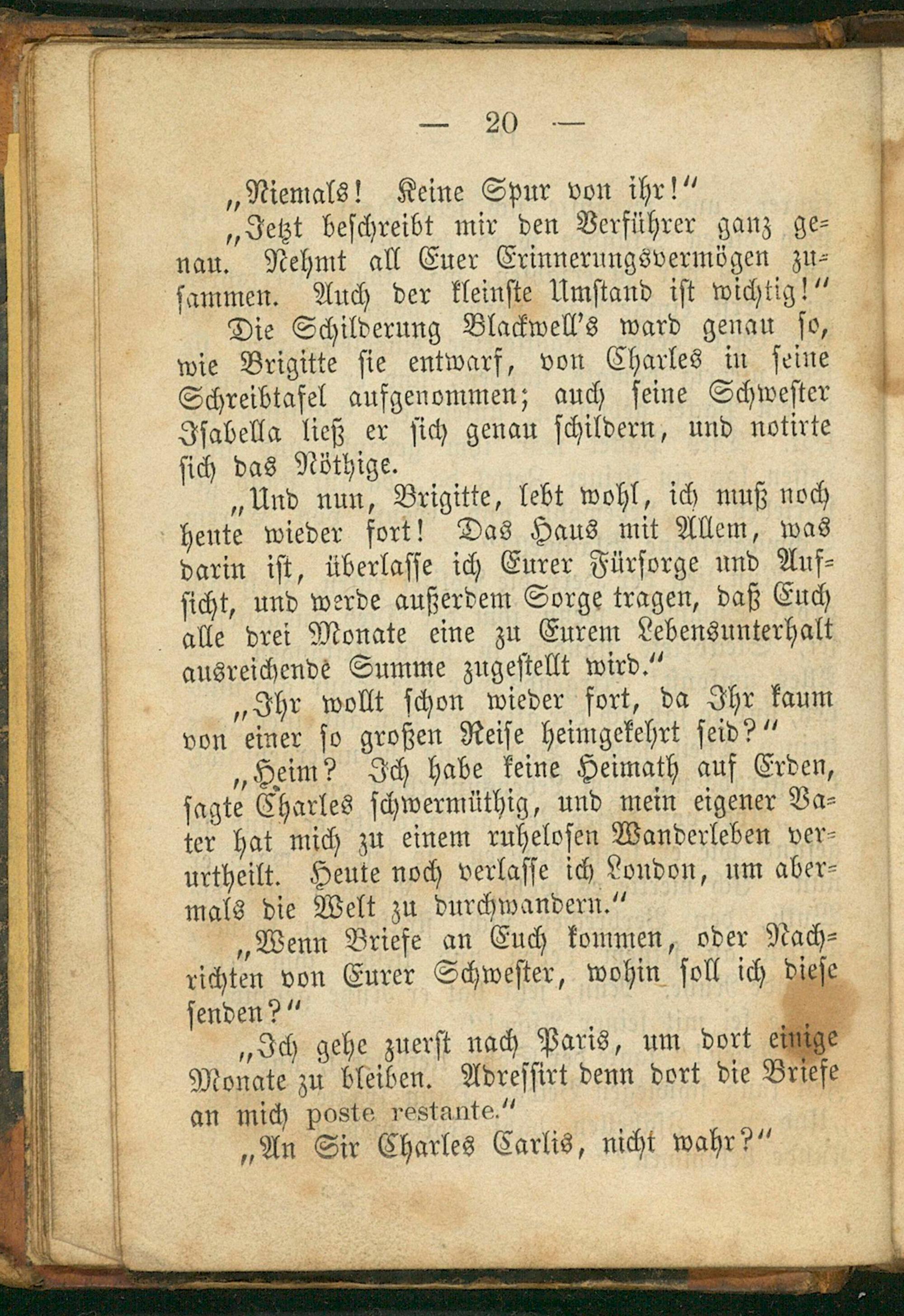 — 20 —

„Niemals! Keine Spur von ihr!“

„Jetzt beschreibt mir den Verführer ganz genau. Nehmt all Euer Erinnerungsvermögen zusammen. Auch der kleinste Umstand ist wichtig!“

Die Schilderung Blackwell's ward genau so, wie Brigitte sie entwarf, von Charles in seine Schreibtafel aufgenommen; auch seine Schwester Isabella ließ er sich genau schildern, und notirte sich das Nöthige.

„Und nun, Brigitte, lebt wohl, ich muß noch heute wieder fort! Das Haus mit Allem, was darin ist, überlasse ich Eurer Fürsorge und Aufsicht, und werde außerdem Sorge tragen, daß Euch alle drei Monate eine zu Eurem Lebensunterhalt ausreichende Summe zugestellt wird.“

„Ihr wollt schon wieder fort, da Ihr kaum von einer so großen Reise heimgekehrt seid?“

„Heim? Ich habe keine Heimath auf Erden, sagte Charles schwermüthig, und mein eigener Vater hat mich zu einem ruhelosen Wanderleben verurtheilt. Heute noch verlasse ich London, um abermals die Welt zu durchwandern.“

„Wenn Briefe an Euch kommen, oder Nachrichten von Eurer Schwester, wohin soll ich diese senden?“

„Ich gehe zuerst nach Paris, um dort einige Monate zu bleiben. Adressirt denn dort die Briefe an mich poste restante.“

„An Sir Charles Carlis, nicht wahr?“